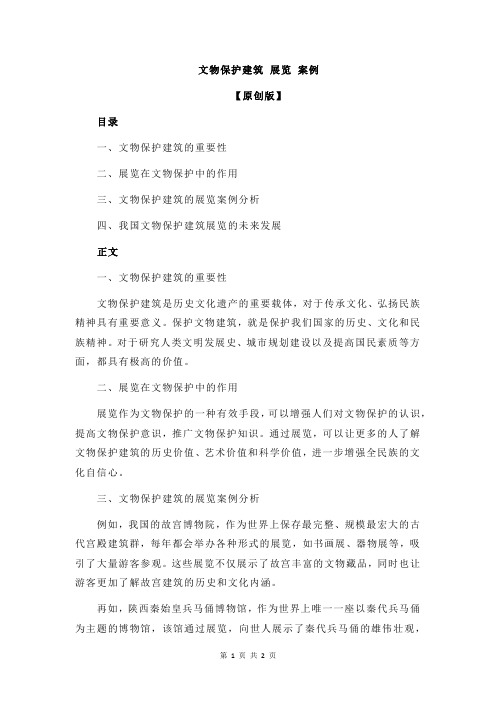 文物保护建筑 展览 案例

【原创版】

目录

一、文物保护建筑的重要性

二、展览在文物保护中的作用

三、文物保护建筑的展览案例分析

四、我国文物保护建筑展览的未来发展

正文

一、文物保护建筑的重要性

文物保护建筑是历史文化遗产的重要载体，对于传承文化、弘扬民族精神具有重要意义。保护文物建筑，就是保护我们国家的历史、文化和民族精神。对于研究人类文明发展史、城市规划建设以及提高国民素质等方面，都具有极高的价值。

二、展览在文物保护中的作用

展览作为文物保护的一种有效手段，可以增强人们对文物保护的认识，提高文物保护意识，推广文物保护知识。通过展览，可以让更多的人了解文物保护建筑的历史价值、艺术价值和科学价值，进一步增强全民族的文化自信心。

三、文物保护建筑的展览案例分析

例如，我国的故宫博物院，作为世界上保存最完整、规模最宏大的古代宫殿建筑群，每年都会举办各种形式的展览，如书画展、器物展等，吸引了大量游客参观。这些展览不仅展示了故宫丰富的文物藏品，同时也让游客更加了解故宫建筑的历史和文化内涵。

再如，陕西秦始皇兵马俑博物馆，作为世界上唯一一座以秦代兵马俑为主题的博物馆，该馆通过展览，向世人展示了秦代兵马俑的雄伟壮观，

第 1 页 共 2 页